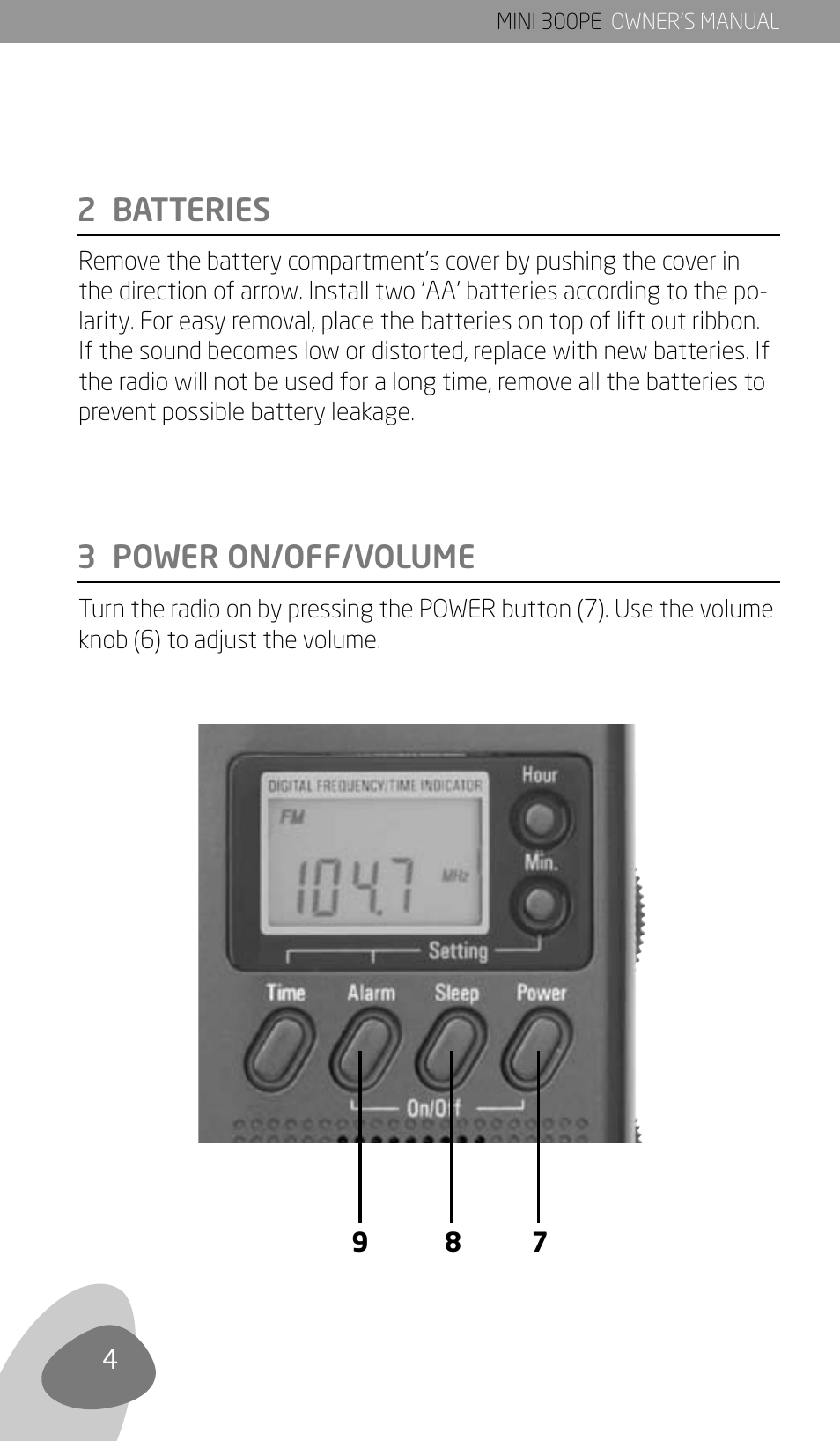 MINI 300PE OWNER'S MANUAL

2 BATTERIES

Remove the battery compartment's cover by pushing the cover in the direction of arrow. Install two 'AA' batteries according to the polarity. For easy removal, place the batteries on top of lift out ribbon. If the sound becomes low or distorted, replace with new batteries. If the radio will not be used for a long time, remove all the batteries to prevent possible battery leakage.

3 POWER ON/OFF/VOLUME

Turn the radio on by pressing the POWER button (7). Use the volume knob (6) to adjust the volume.

DIGITAL FREQUENCY/TIME INDICATOR
FM
104.7
MHz
Hour
Min.
Setting
Time Alarm Sleep Power
On/Off

9 8 7

4